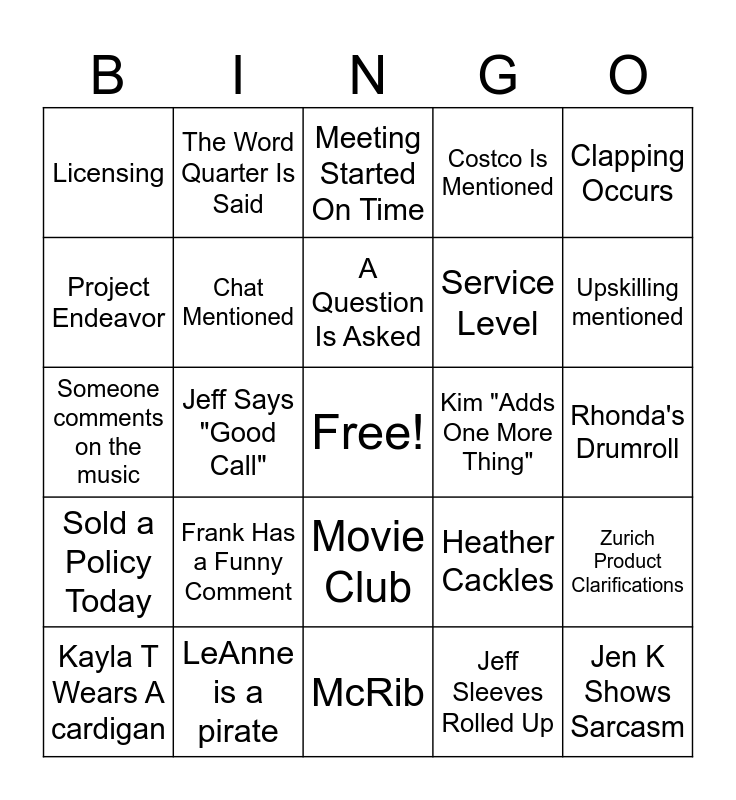 | B | I | N | G | O |
|---|---|---|---|---|
| Licensing | The Word Quarter Is Said | Meeting Started On Time | Costco Is Mentioned | Clapping Occurs |
| Project Endeavor | Chat Mentioned | A Question Is Asked | Service Level | Upskilling mentioned |
| Someone comments on the music | Jeff Says "Good Call" | Free! | Kim "Adds One More Thing" | Rhonda's Drumroll |
| Sold a Policy Today | Frank Has a Funny Comment | Movie Club | Heather Cackles | Zurich Product Clarifications |
| Kayla T Wears A cardigan | LeAnne is a pirate | McRib | Jeff Sleeves Rolled Up | Jen K Shows Sarcasm |